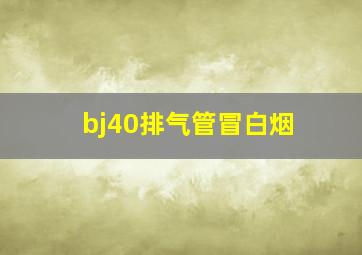 bj40排气管冒白烟